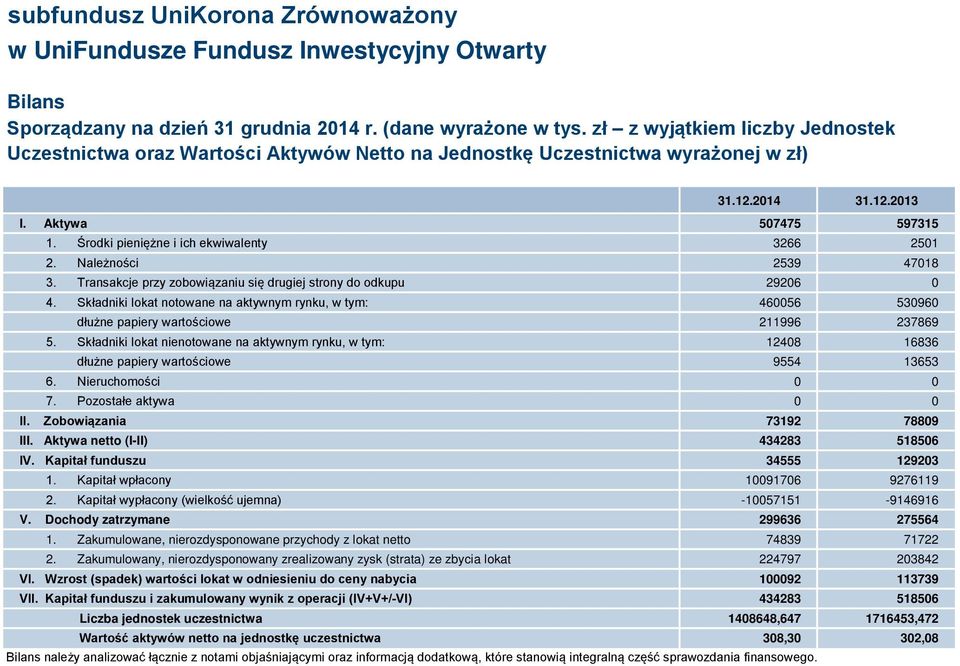 subfundusz UniKorona Zrównoważony
w UniFundusze Fundusz Inwestycyjny Otwarty

Bilans
Sporządzany na dzień 31 grudnia 2014 r. (dane wyrażone w tys. zł – z wyjątkiem liczby Jednostek Uczestnictwa oraz Wartości Aktywów Netto na Jednostkę Uczestnictwa wyrażonej w zł)

| | 31.12.2014 | 31.12.2013 |
|---|---|---|
| I. Aktywa | 507475 | 597315 |
| 1. Środki pieniężne i ich ekwiwalenty | 3266 | 2501 |
| 2. Należności | 2539 | 47018 |
| 3. Transakcje przy zobowiązaniu się drugiej strony do odkupu | 29206 | 0 |
| 4. Składniki lokat notowane na aktywnym rynku, w tym: | 460056 | 530960 |
| dłużne papiery wartościowe | 211996 | 237869 |
| 5. Składniki lokat nienotowane na aktywnym rynku, w tym: | 12408 | 16836 |
| dłużne papiery wartościowe | 9554 | 13653 |
| 6. Nieruchomości | 0 | 0 |
| 7. Pozostałe aktywa | 0 | 0 |
| II. Zobowiązania | 73192 | 78809 |
| III. Aktywa netto (I-II) | 434283 | 518506 |
| IV. Kapitał funduszu | 34555 | 129203 |
| 1. Kapitał wpłacony | 10091706 | 9276119 |
| 2. Kapitał wypłacony (wielkość ujemna) | -10057151 | -9146916 |
| V. Dochody zatrzymane | 299636 | 275564 |
| 1. Zakumulowane, nierozdysponowane przychody z lokat netto | 74839 | 71722 |
| 2. Zakumulowany, nierozdysponowany zrealizowany zysk (strata) ze zbycia lokat | 224797 | 203842 |
| VI. Wzrost (spadek) wartości lokat w odniesieniu do ceny nabycia | 100092 | 113739 |
| VII. Kapitał funduszu i zakumulowany wynik z operacji (IV+V+/-VI) | 434283 | 518506 |
| Liczba jednostek uczestnictwa | 1408648,647 | 1716453,472 |
| Wartość aktywów netto na jednostkę uczestnictwa | 308,30 | 302,08 |

Bilans należy analizować łącznie z notami objaśniającymi oraz informacją dodatkową, które stanowią integralną część sprawozdania finansowego.